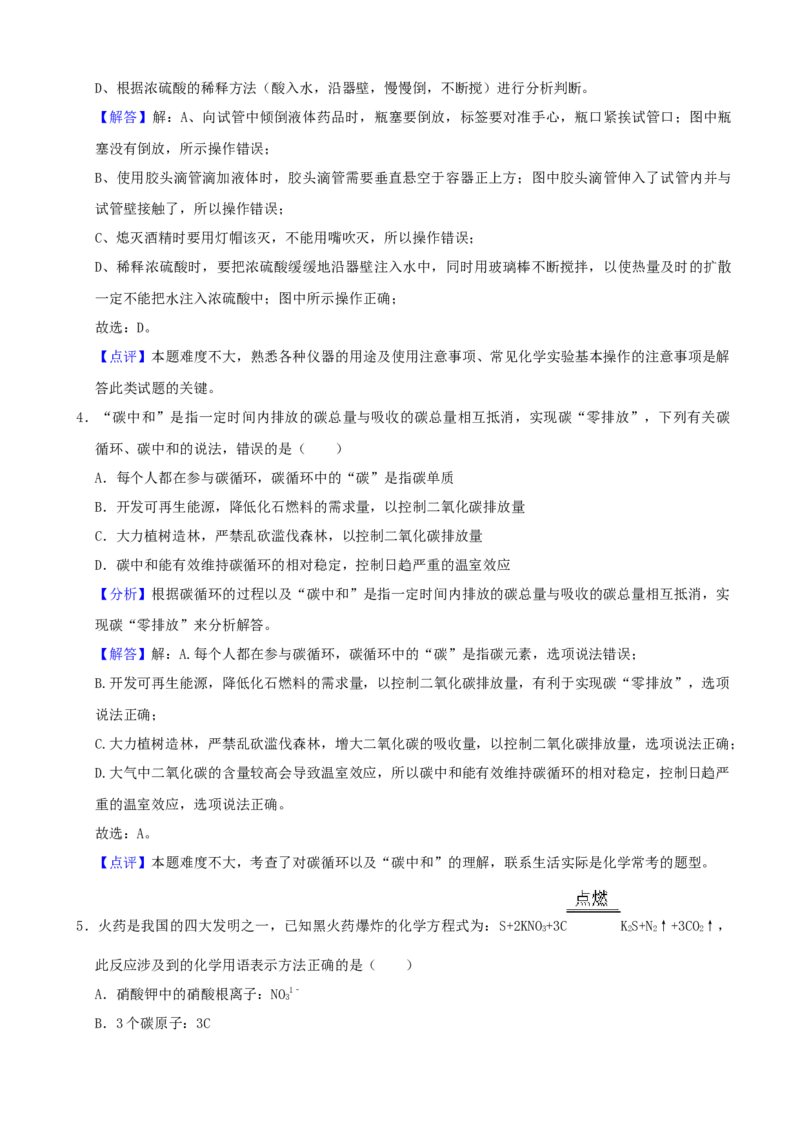 D、根据浓硫酸的稀释方法（酸入水，沿器壁，慢慢倒，不断搅）进行分析判断。

【解答】解：A、向试管中倾倒液体药品时，瓶塞要倒放，标签要对准手心，瓶口紧挨试管口；图中瓶塞没有倒放，所示操作错误；

B、使用胶头滴管滴加液体时，胶头滴管需要垂直悬空于容器正上方；图中胶头滴管伸入了试管内并与试管壁接触了，所以操作错误；

C、熄灭酒精时要用灯帽该灭，不能用嘴吹灭，所以操作错误；

D、稀释浓硫酸时，要把浓硫酸缓缓地沿器壁注入水中，同时用玻璃棒不断搅拌，以使热量及时的扩散一定不能把水注入浓硫酸中；图中所示操作正确；

故选：D。

【点评】本题难度不大，熟悉各种仪器的用途及使用注意事项、常见化学实验基本操作的注意事项是解答此类试题的关键。

4．“碳中和”是指一定时间内排放的碳总量与吸收的碳总量相互抵消，实现碳“零排放”，下列有关碳循环、碳中和的说法，错误的是（　　）

A．每个人都在参与碳循环，碳循环中的“碳”是指碳单质

B．开发可再生能源，降低化石燃料的需求量，以控制二氧化碳排放量

C．大力植树造林，严禁乱砍滥伐森林，以控制二氧化碳排放量

D．碳中和能有效维持碳循环的相对稳定，控制日趋严重的温室效应

【分析】根据碳循环的过程以及“碳中和”是指一定时间内排放的碳总量与吸收的碳总量相互抵消，实现碳“零排放”来分析解答。

【解答】解：A.每个人都在参与碳循环，碳循环中的“碳”是指碳元素，选项说法错误；

B.开发可再生能源，降低化石燃料的需求量，以控制二氧化碳排放量，有利于实现碳“零排放”，选项说法正确；

C.大力植树造林，严禁乱砍滥伐森林，增大二氧化碳的吸收量，以控制二氧化碳排放量，选项说法正确；

D.大气中二氧化碳的含量较高会导致温室效应，所以碳中和能有效维持碳循环的相对稳定，控制日趋严重的温室效应，选项说法正确。

故选：A。

【点评】本题难度不大，考查了对碳循环以及“碳中和”的理解，联系生活实际是化学常考的题型。

5．火药是我国的四大发明之一，已知黑火药爆炸的化学方程式为：$S+2KNO_3+3C \xlongequal{点燃} K_2S+N_2\uparrow+3CO_2\uparrow$，此反应涉及到的化学用语表示方法正确的是（　　）

A．硝酸钾中的硝酸根离子：$NO_3^{1-}$

B．3个碳原子：3C